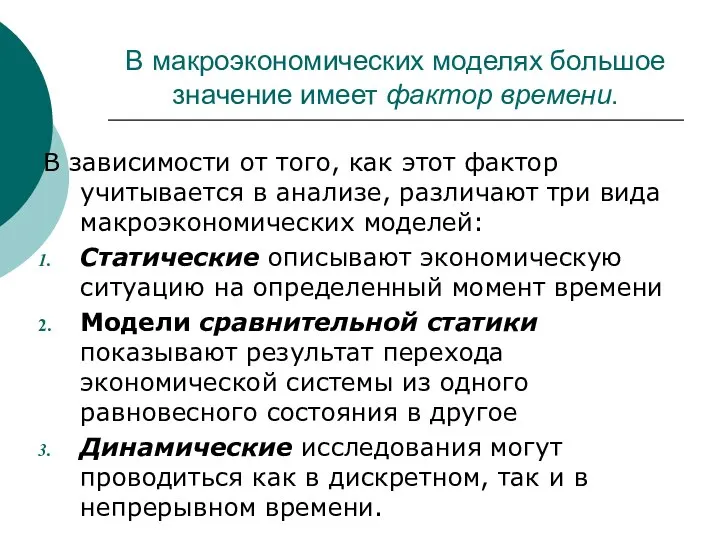 В макроэкономических моделях большое значение имеет фактор времени.

В зависимости от того, как этот фактор учитывается в анализе, различают три вида макроэкономических моделей:

1. Статические описывают экономическую ситуацию на определенный момент времени
2. Модели сравнительной статики показывают результат перехода экономической системы из одного равновесного состояния в другое
3. Динамические исследования могут проводиться как в дискретном, так и в непрерывном времени.